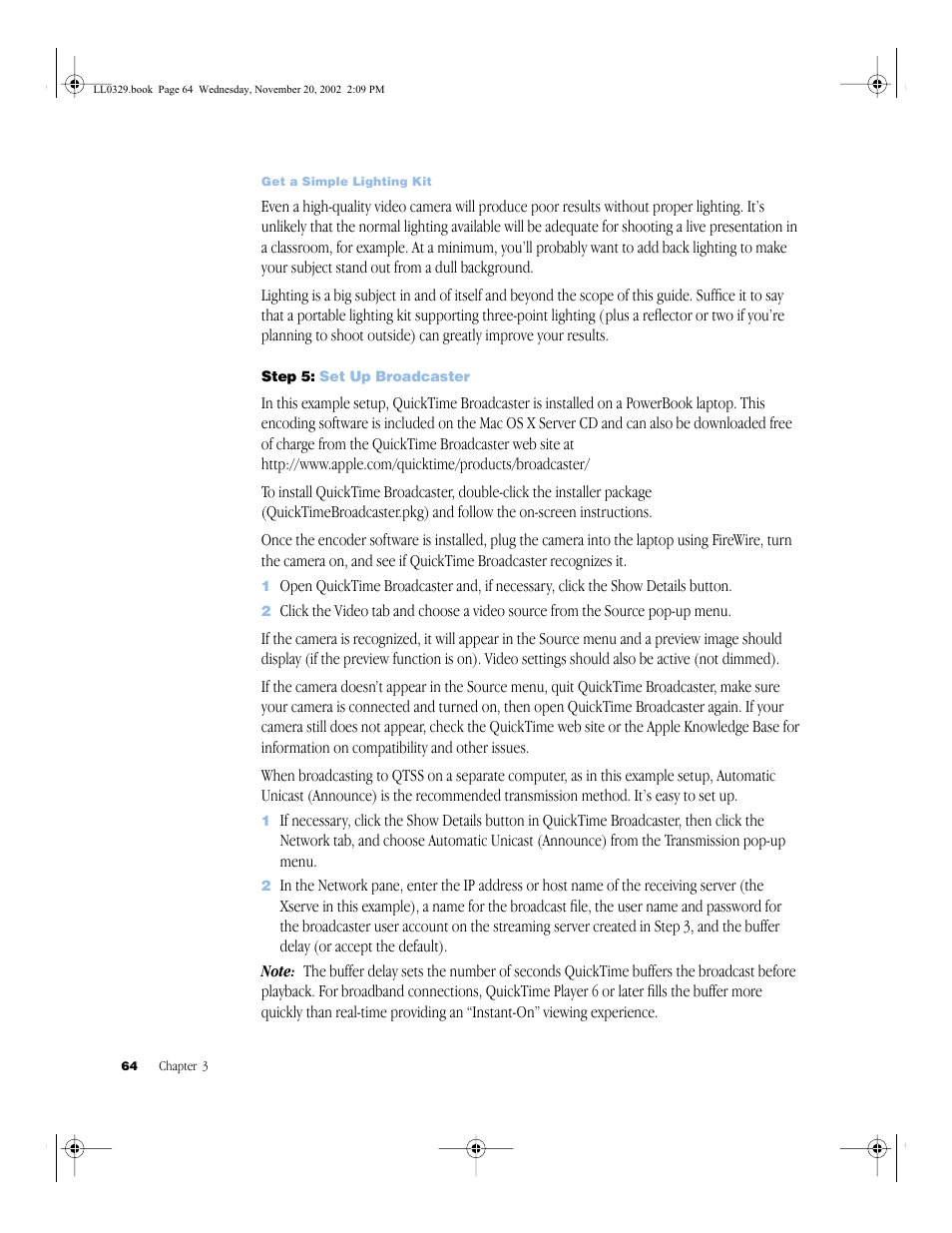 LL0329.book Page 64 Wednesday, November 20, 2002 2:09 PM

Get a Simple Lighting Kit

Even a high-quality video camera will produce poor results without proper lighting. It's unlikely that the normal lighting available will be adequate for shooting a live presentation in a classroom, for example. At a minimum, you'll probably want to add back lighting to make your subject stand out from a dull background.

Lighting is a big subject in and of itself and beyond the scope of this guide. Suffice it to say that a portable lighting kit supporting three-point lighting (plus a reflector or two if you're planning to shoot outside) can greatly improve your results.

Step 5: Set Up Broadcaster

In this example setup, QuickTime Broadcaster is installed on a PowerBook laptop. This encoding software is included on the Mac OS X Server CD and can also be downloaded free of charge from the QuickTime Broadcaster web site at http://www.apple.com/quicktime/products/broadcaster/

To install QuickTime Broadcaster, double-click the installer package (QuickTimeBroadcaster.pkg) and follow the on-screen instructions.

Once the encoder software is installed, plug the camera into the laptop using FireWire, turn the camera on, and see if QuickTime Broadcaster recognizes it.

1 Open QuickTime Broadcaster and, if necessary, click the Show Details button.

2 Click the Video tab and choose a video source from the Source pop-up menu.

If the camera is recognized, it will appear in the Source menu and a preview image should display (if the preview function is on). Video settings should also be active (not dimmed).

If the camera doesn't appear in the Source menu, quit QuickTime Broadcaster, make sure your camera is connected and turned on, then open QuickTime Broadcaster again. If your camera still does not appear, check the QuickTime web site or the Apple Knowledge Base for information on compatibility and other issues.

When broadcasting to QTSS on a separate computer, as in this example setup, Automatic Unicast (Announce) is the recommended transmission method. It's easy to set up.

1 If necessary, click the Show Details button in QuickTime Broadcaster, then click the Network tab, and choose Automatic Unicast (Announce) from the Transmission pop-up menu.

2 In the Network pane, enter the IP address or host name of the receiving server (the Xserve in this example), a name for the broadcast file, the user name and password for the broadcaster user account on the streaming server created in Step 3, and the buffer delay (or accept the default).

Note: The buffer delay sets the number of seconds QuickTime buffers the broadcast before playback. For broadband connections, QuickTime Player 6 or later fills the buffer more quickly than real-time providing an "Instant-On" viewing experience.

64 Chapter 3